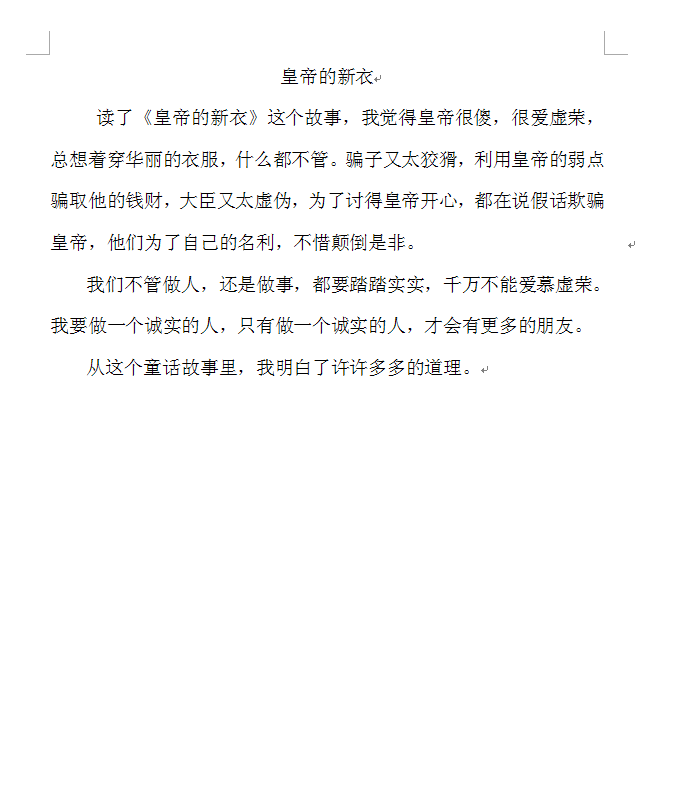 皇帝的新衣

读了《皇帝的新衣》这个故事，我觉得皇帝很傻，很爱虚荣，总想着穿华丽的衣服，什么都不管。骗子又太狡猾，利用皇帝的弱点骗取他的钱财，大臣又太虚伪，为了讨得皇帝开心，都在说假话欺骗皇帝，他们为了自己的名利，不惜颠倒是非。

我们不管做人，还是做事，都要踏踏实实，千万不能爱慕虚荣。我要做一个诚实的人，只有做一个诚实的人，才会有更多的朋友。

从这个童话故事里，我明白了许许多多的道理。